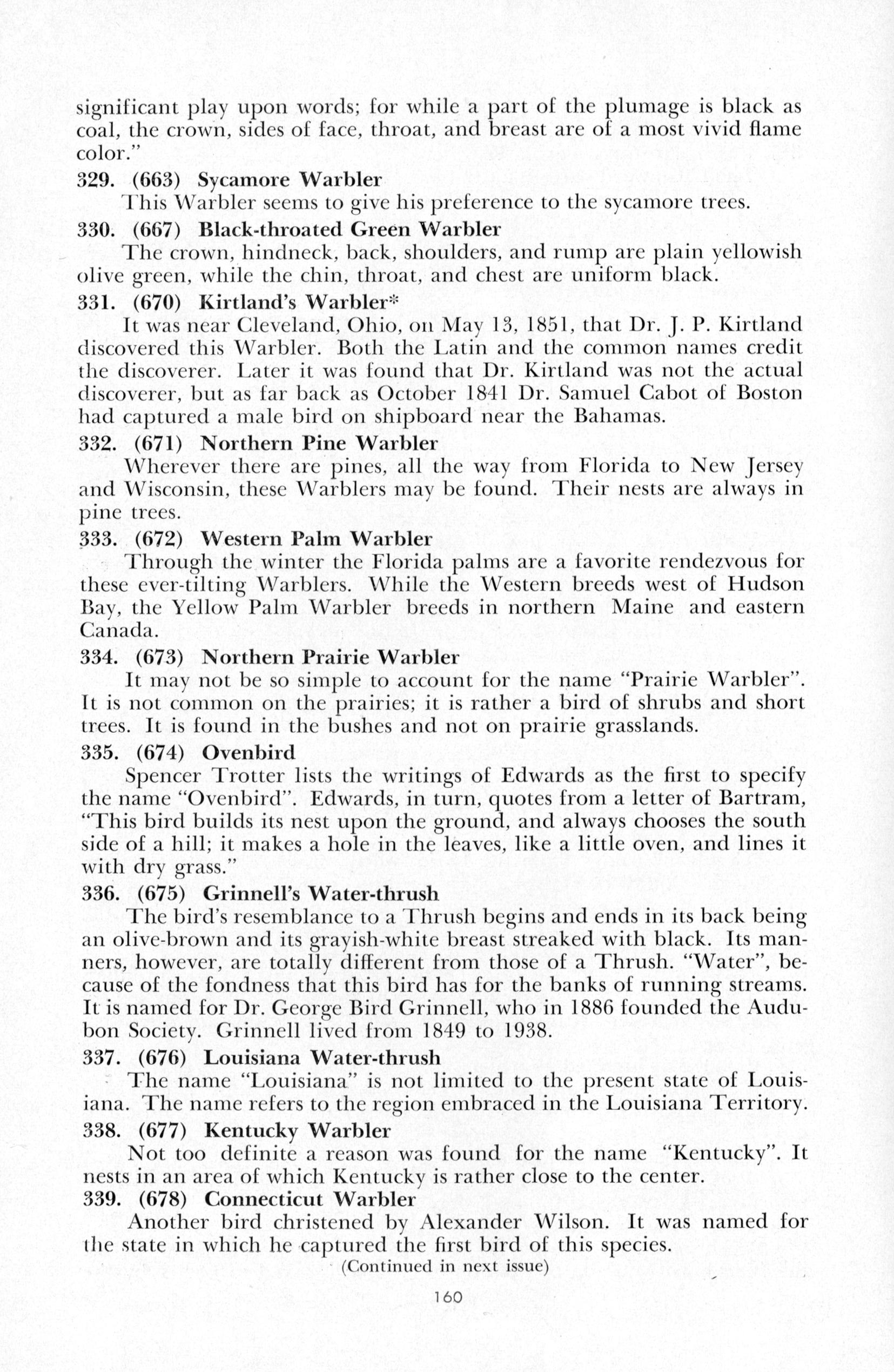 significant play upon words; for while a part of the plumage is black as coal, the crown, sides of face, throat, and breast are of a most vivid flame color."

329. (663) Sycamore Warbler
This Warbler seems to give his preference to the sycamore trees.

330. (667) Black-throated Green Warbler
The crown, hindneck, back, shoulders, and rump are plain yellowish olive green, while the chin, throat, and chest are uniform black.

331. (670) Kirtland's Warbler*
It was near Cleveland, Ohio, on May 13, 1851, that Dr. J. P. Kirtland discovered this Warbler. Both the Latin and the common names credit the discoverer. Later it was found that Dr. Kirtland was not the actual discoverer, but as far back as October 1841 Dr. Samuel Cabot of Boston had captured a male bird on shipboard near the Bahamas.

332. (671) Northern Pine Warbler
Wherever there are pines, all the way from Florida to New Jersey and Wisconsin, these Warblers may be found. Their nests are always in pine trees.

333. (672) Western Palm Warbler
Through the winter the Florida palms are a favorite rendezvous for these ever-tilting Warblers. While the Western breeds west of Hudson Bay, the Yellow Palm Warbler breeds in northern Maine and eastern Canada.

334. (673) Northern Prairie Warbler
It may not be so simple to account for the name "Prairie Warbler". It is not common on the prairies; it is rather a bird of shrubs and short trees. It is found in the bushes and not on prairie grasslands.

335. (674) Ovenbird
Spencer Trotter lists the writings of Edwards as the first to specify the name "Ovenbird". Edwards, in turn, quotes from a letter of Bartram, "This bird builds its nest upon the ground, and always chooses the south side of a hill; it makes a hole in the leaves, like a little oven, and lines it with dry grass."

336. (675) Grinnell's Water-thrush
The bird's resemblance to a Thrush begins and ends in its back being an olive-brown and its grayish-white breast streaked with black. Its manners, however, are totally different from those of a Thrush. "Water", because of the fondness that this bird has for the banks of running streams. It is named for Dr. George Bird Grinnell, who in 1886 founded the Audubon Society. Grinnell lived from 1849 to 1938.

337. (676) Louisiana Water-thrush
The name "Louisiana" is not limited to the present state of Louisiana. The name refers to the region embraced in the Louisiana Territory.

338. (677) Kentucky Warbler
Not too definite a reason was found for the name "Kentucky". It nests in an area of which Kentucky is rather close to the center.

339. (678) Connecticut Warbler
Another bird christened by Alexander Wilson. It was named for the state in which he captured the first bird of this species.

(Continued in next issue)

160